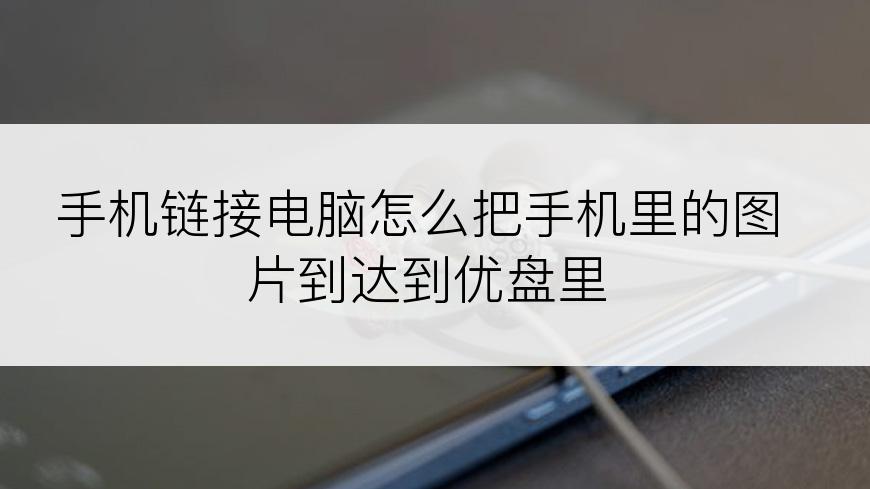 手机链接电脑怎么把手机里的图片到达到优盘里